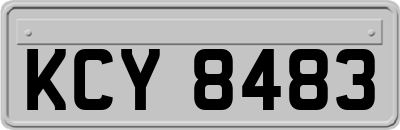 KCY 8483